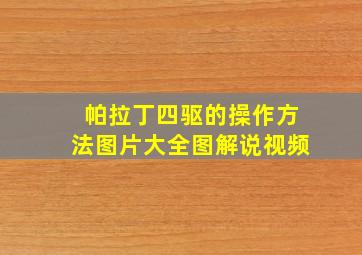 帕拉丁四驱的操作方法图片大全图解说视频